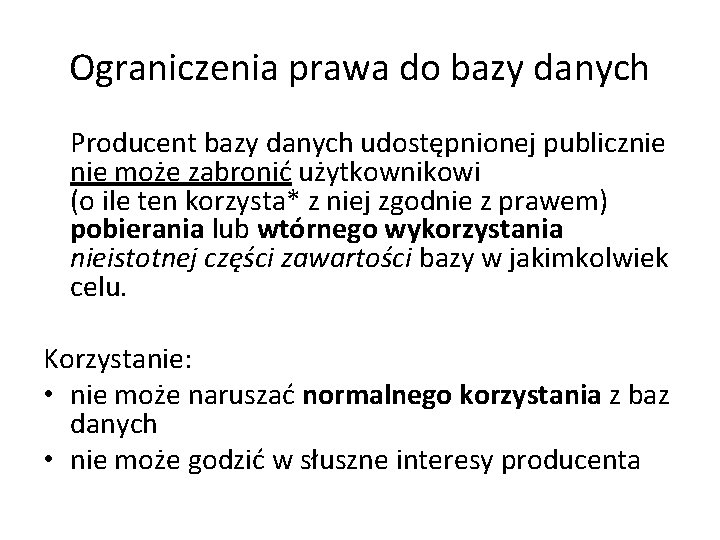 Ograniczenia prawa do bazy danych

Producent bazy danych udostępnionej publicznie nie może zabronić użytkownikowi (o ile ten korzysta* z niej zgodnie z prawem) pobierania lub wtórnego wykorzystania nieistotnej części zawartości bazy w jakimkolwiek celu.

Korzystanie:
• nie może naruszać normalnego korzystania z baz danych
• nie może godzić w słuszne interesy producenta